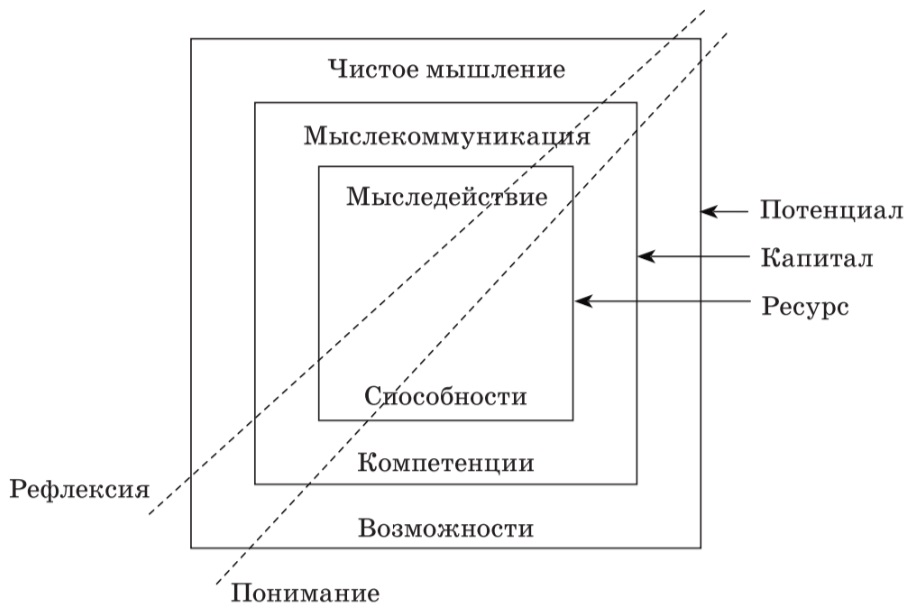 Чистое мышление
Мыслекоммуникация
Мыследействие
Потенциал
Капитал
Ресурс
Способности
Компетенции
Рефлексия
Возможности
Понимание